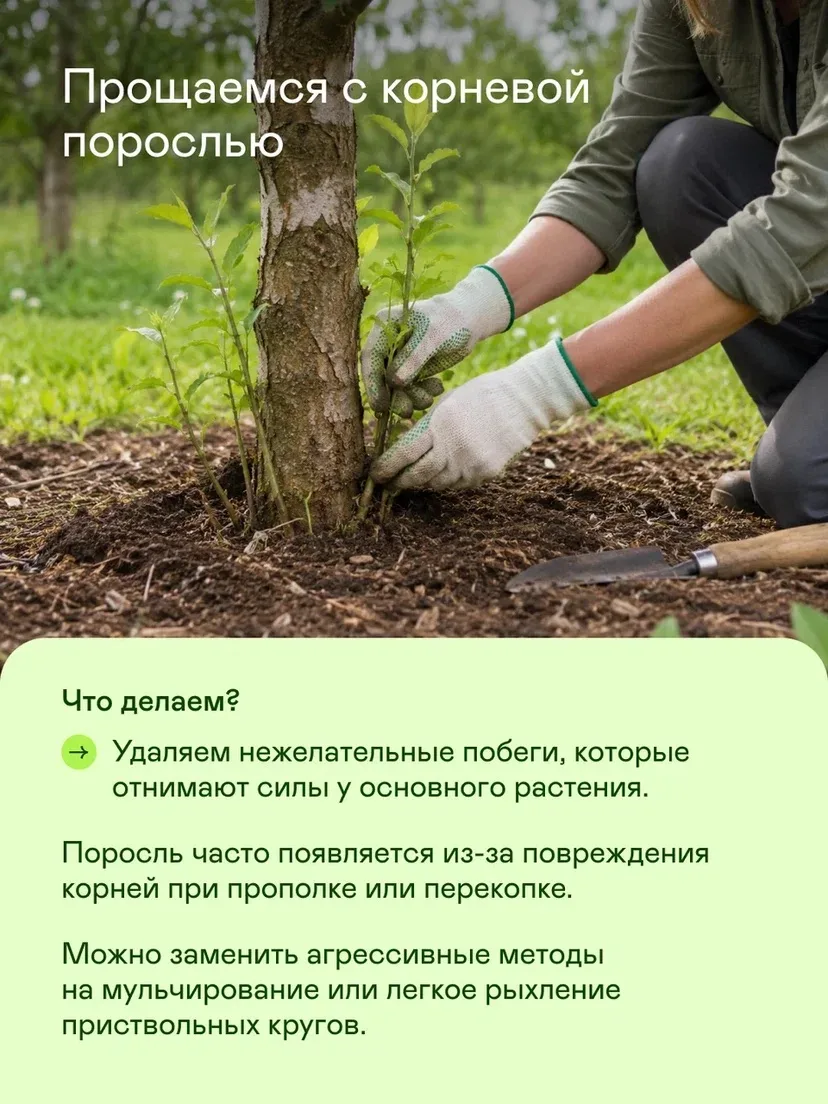 Прощаемся с корневой порослью

Что делаем?

→ Удаляем нежелательные побеги, которые отнимают силы у основного растения.

Поросль часто появляется из-за повреждения корней при прополке или перекопке.

Можно заменить агрессивные методы на мульчирование или легкое рыхление приствольных кругов.